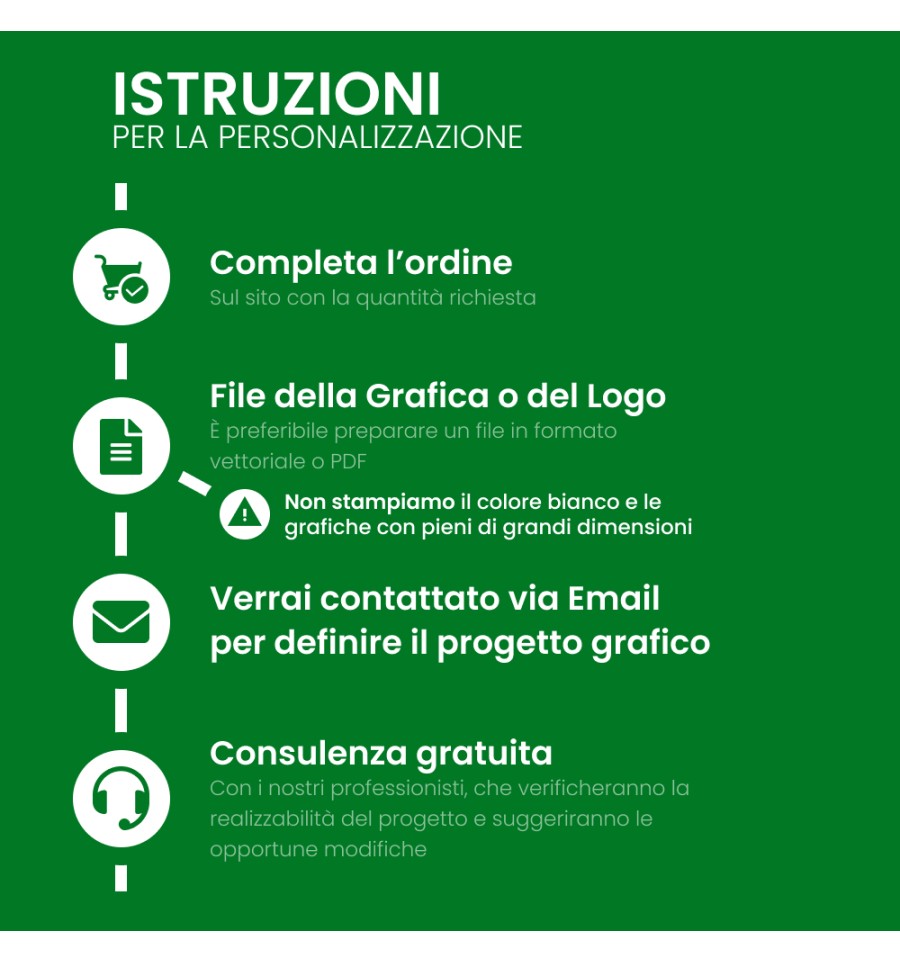 ISTRUZIONI
PER LA PERSONALIZZAZIONE

Completa l'ordine
Sul sito con la quantità richiesta

File della Grafica o del Logo
È preferibile preparare un file in formato vettoriale o PDF

Non stampiamo il colore bianco e le grafiche con pieni di grandi dimensioni

Verrai contattato via Email per definire il progetto grafico

Consulenza gratuita
Con i nostri professionisti, che verificheranno la realizzabilità del progetto e suggeriranno le opportune modifiche